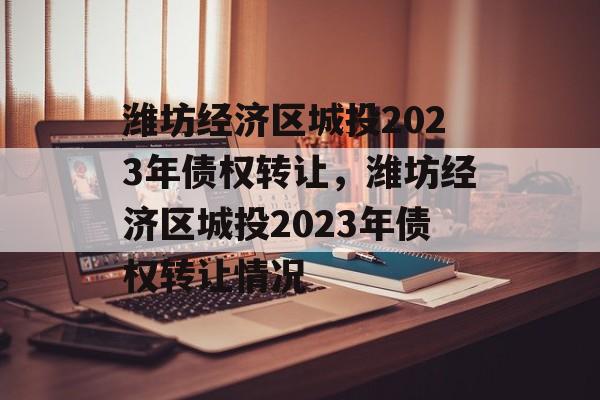 潍坊经济区城投2023年债权转让，潍坊经济区城投2023年债权转让情况